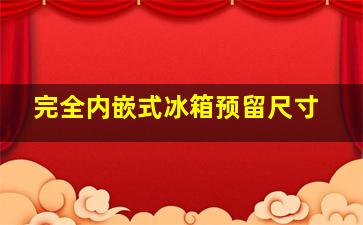 完全内嵌式冰箱预留尺寸